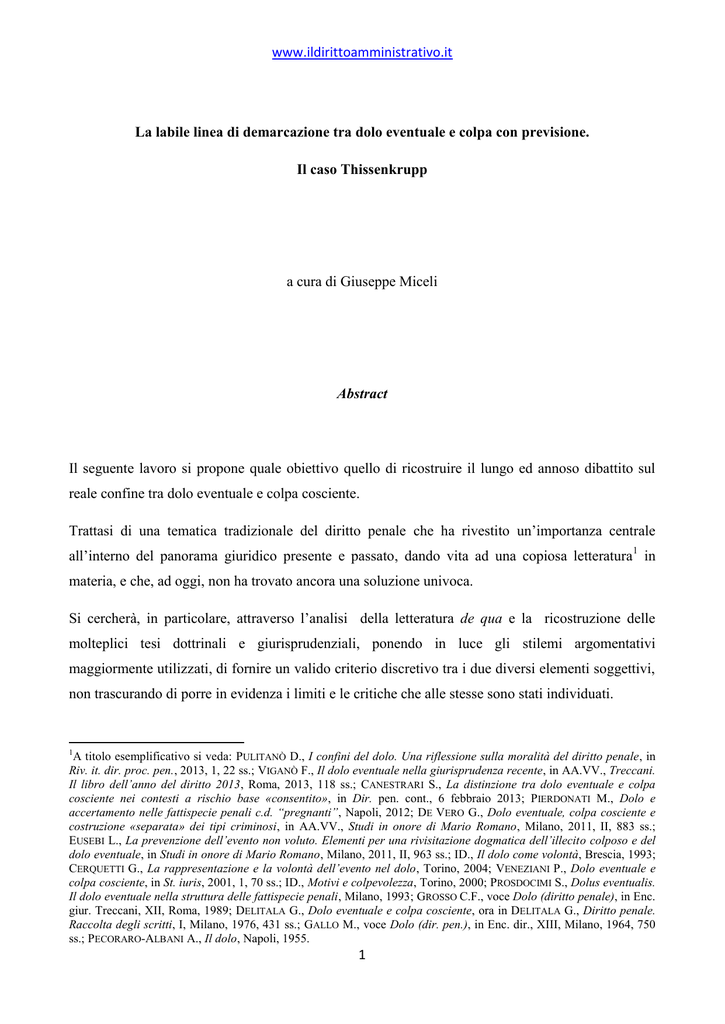 www.ildirittoamministrativo.it

La labile linea di demarcazione tra dolo eventuale e colpa con previsione.

Il caso Thissenkrupp

a cura di Giuseppe Miceli

Abstract

Il seguente lavoro si propone quale obiettivo quello di ricostruire il lungo ed annoso dibattito sul reale confine tra dolo eventuale e colpa cosciente.

Trattasi di una tematica tradizionale del diritto penale che ha rivestito un'importanza centrale all'interno del panorama giuridico presente e passato, dando vita ad una copiosa letteratura$^1$ in materia, e che, ad oggi, non ha trovato ancora una soluzione univoca.

Si cercherà, in particolare, attraverso l'analisi della letteratura de qua e la ricostruzione delle molteplici tesi dottrinali e giurisprudenziali, ponendo in luce gli stilemi argomentativi maggiormente utilizzati, di fornire un valido criterio discretivo tra i due diversi elementi soggettivi, non trascurando di porre in evidenza i limiti e le critiche che alle stesse sono stati individuati.

$^1$A titolo esemplificativo si veda: PULITANÒ D., I confini del dolo. Una riflessione sulla moralità del diritto penale, in Riv. it. dir. proc. pen., 2013, 1, 22 ss.; VIGANÒ F., Il dolo eventuale nella giurisprudenza recente, in AA.VV., Treccani. Il libro dell'anno del diritto 2013, Roma, 2013, 118 ss.; CANESTRARI S., La distinzione tra dolo eventuale e colpa cosciente nei contesti a rischio base «consentito», in Dir. pen. cont., 6 febbraio 2013; PIERDONATI M., Dolo e accertamento nelle fattispecie penali c.d. "pregnanti", Napoli, 2012; DE VERO G., Dolo eventuale, colpa cosciente e costruzione «separata» dei tipi criminosi, in AA.VV., Studi in onore di Mario Romano, Milano, 2011, II, 883 ss.; EUSEBI L., La prevenzione dell'evento non voluto. Elementi per una rivisitazione dogmatica dell'illecito colposo e del dolo eventuale, in Studi in onore di Mario Romano, Milano, 2011, II, 963 ss.; ID., Il dolo come volontà, Brescia, 1993; CERQUETTI G., La rappresentazione e la volontà dell'evento nel dolo, Torino, 2004; VENEZIANI P., Dolo eventuale e colpa cosciente, in St. iuris, 2001, 1, 70 ss.; ID., Motivi e colpevolezza, Torino, 2000; PROSDOCIMI S., Dolus eventualis. Il dolo eventuale nella struttura delle fattispecie penali, Milano, 1993; GROSSO C.F., voce Dolo (diritto penale), in Enc. giur. Treccani, XII, Roma, 1989; DELITALA G., Dolo eventuale e colpa cosciente, ora in DELITALA G., Diritto penale. Raccolta degli scritti, I, Milano, 1976, 431 ss.; GALLO M., voce Dolo (dir. pen.), in Enc. dir., XIII, Milano, 1964, 750 ss.; PECORARO-ALBANI A., Il dolo, Napoli, 1955.

1